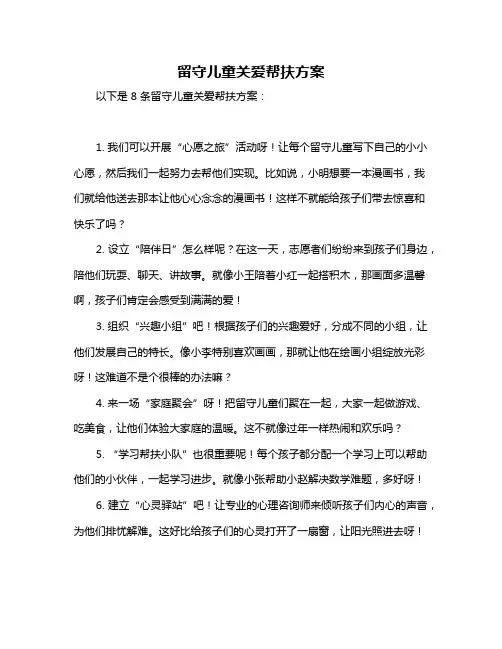 留守儿童关爱帮扶方案

以下是 8 条留守儿童关爱帮扶方案：

1. 我们可以开展“心愿之旅”活动呀！让每个留守儿童写下自己的小小心愿，然后我们一起努力去帮他们实现。比如说，小明想要一本漫画书，我们就给他送去那本让他心心念念的漫画书！这样不就能给孩子们带去惊喜和快乐了吗？

2. 设立“陪伴日”怎么样呢？在这一天，志愿者们纷纷来到孩子们身边，陪他们玩耍、聊天、讲故事。就像小王陪着小红一起搭积木，那画面多温馨啊，孩子们肯定会感受到满满的爱！

3. 组织“兴趣小组”吧！根据孩子们的兴趣爱好，分成不同的小组，让他们发展自己的特长。像小李特别喜欢画画，那就让他在绘画小组绽放光彩呀！这难道不是个很棒的办法嘛？

4. 来一场“家庭聚会”呀！把留守儿童们聚在一起，大家一起做游戏、吃美食，让他们体验大家庭的温暖。这不就像过年一样热闹和欢乐吗？

5. “学习帮扶小队”也很重要呢！每个孩子都分配一个学习上可以帮助他们的小伙伴，一起学习进步。就像小张帮助小赵解决数学难题，多好呀！

6. 建立“心灵驿站”吧！让专业的心理咨询师来倾听孩子们内心的声音，为他们排忧解难。这好比给孩子们的心灵打开了一扇窗，让阳光照进去呀！